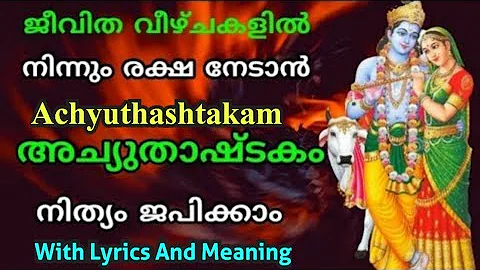 ജീവിത വീഴ്ചകളിൽ

നിന്നും രക്ഷ നേടാൻ

Achyuthashtakam

അച്യുതാഷ്ടകം

നിത്യം ജപിക്കാം

With Lyrics And Meaning